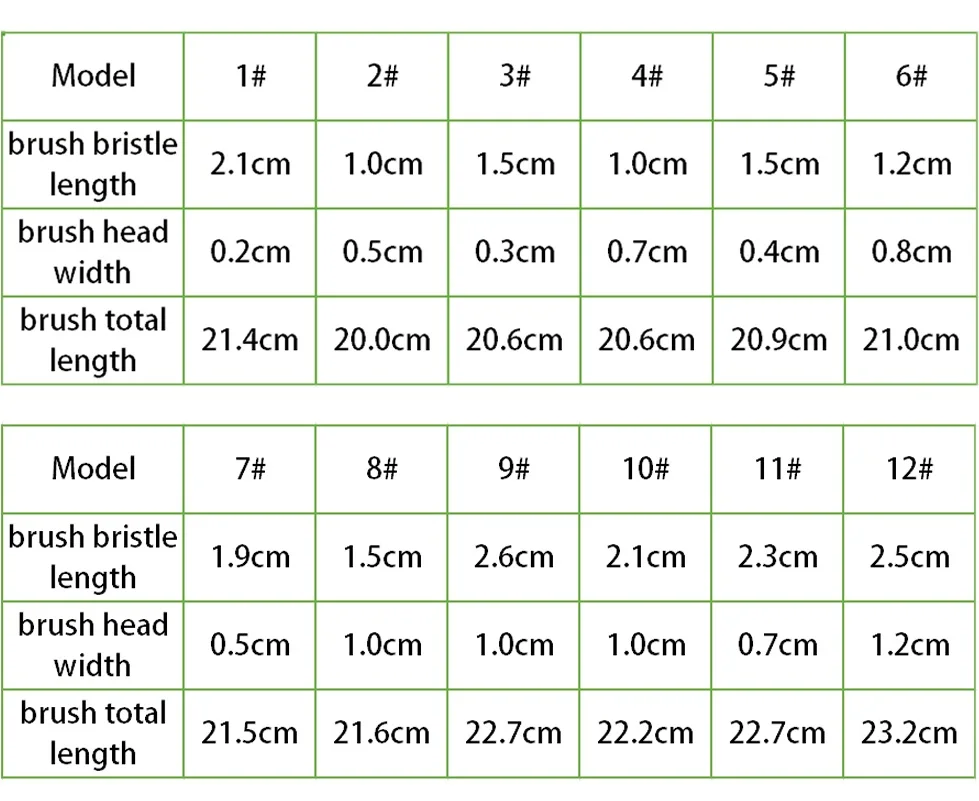 | Model | 1# | 2# | 3# | 4# | 5# | 6# |
|---|---|---|---|---|---|---|
| brush bristle length | 2.1cm | 1.0cm | 1.5cm | 1.0cm | 1.5cm | 1.2cm |
| brush head width | 0.2cm | 0.5cm | 0.3cm | 0.7cm | 0.4cm | 0.8cm |
| brush total length | 21.4cm | 20.0cm | 20.6cm | 20.6cm | 20.9cm | 21.0cm |

| Model | 7# | 8# | 9# | 10# | 11# | 12# |
|---|---|---|---|---|---|---|
| brush bristle length | 1.9cm | 1.5cm | 2.6cm | 2.1cm | 2.3cm | 2.5cm |
| brush head width | 0.5cm | 1.0cm | 1.0cm | 1.0cm | 0.7cm | 1.2cm |
| brush total length | 21.5cm | 21.6cm | 22.7cm | 22.2cm | 22.7cm | 23.2cm |